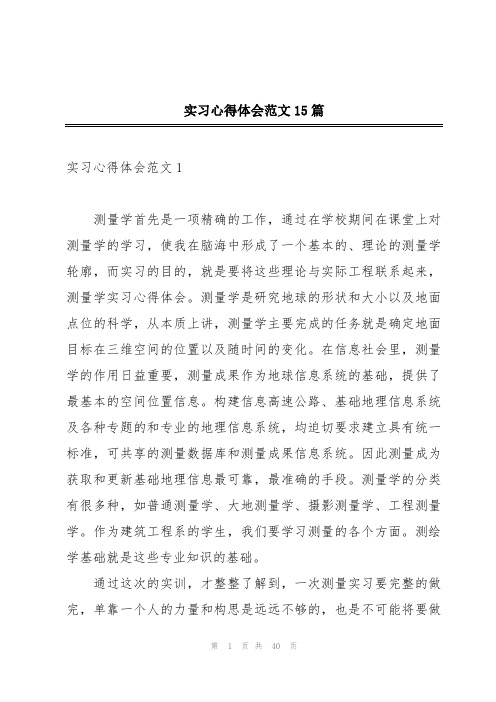 实习心得体会范文15篇

实习心得体会范文1

测量学首先是一项精确的工作，通过在学校期间在课堂上对测量学的学习，使我在脑海中形成了一个基本的、理论的测量学轮廓，而实习的目的，就是要将这些理论与实际工程联系起来，测量学实习心得体会。测量学是研究地球的形状和大小以及地面点位的科学，从本质上讲，测量学主要完成的任务就是确定地面目标在三维空间的位置以及随时间的变化。在信息社会里，测量学的作用日益重要，测量成果作为地球信息系统的基础，提供了最基本的空间位置信息。构建信息高速公路、基础地理信息系统及各种专题的和专业的地理信息系统，均迫切要求建立具有统一标准，可共享的测量数据库和测量成果信息系统。因此测量成为获取和更新基础地理信息最可靠，最准确的手段。测量学的分类有很多种，如普通测量学、大地测量学、摄影测量学、工程测量学。作为建筑工程系的学生，我们要学习测量的各个方面。测绘学基础就是这些专业知识的基础。

通过这次的实训，才整整了解到，一次测量实习要完整的做完，单靠一个人的力量和构思是远远不够的，也是不可能将要做

第 1 页 共 40 页